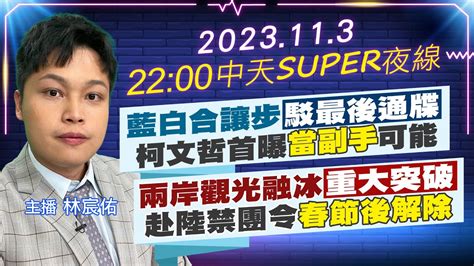 2023.11.3
22:00中天SUPER夜線

藍白合讓步駁最後通牒
柯文哲首曝當副手可能

兩岸觀光融冰重大突破
赴陸禁團令春節後解除

主播 林宸佑